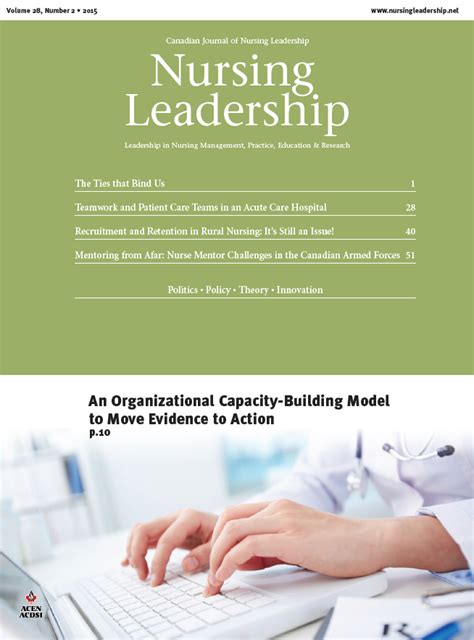 Volume 28, Number 2 • 2015

www.nursingleadership.net

Canadian Journal of Nursing Leadership

Nursing Leadership

Leadership in Nursing Management, Practice, Education & Research

The Ties that Bind Us 1

Teamwork and Patient Care Teams in an Acute Care Hospital 28

Recruitment and Retention in Rural Nursing: It's Still an Issue! 40

Mentoring from Afar: Nurse Mentor Challenges in the Canadian Armed Forces 51

Politics • Policy • Theory • Innovation

An Organizational Capacity-Building Model to Move Evidence to Action

p.10

ACEN
ACDSI